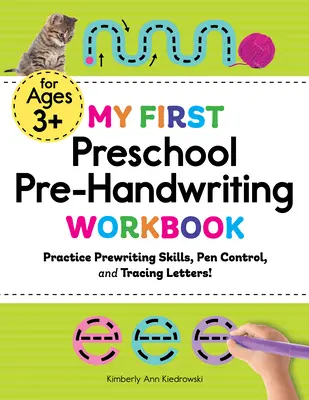 for Ages 3+

MY FIRST Preschool Pre-Handwriting WORKBOOK

Practice Prewriting Skills, Pen Control, and Tracing Letters!

e e e

Kimberly Ann Kiedrowski